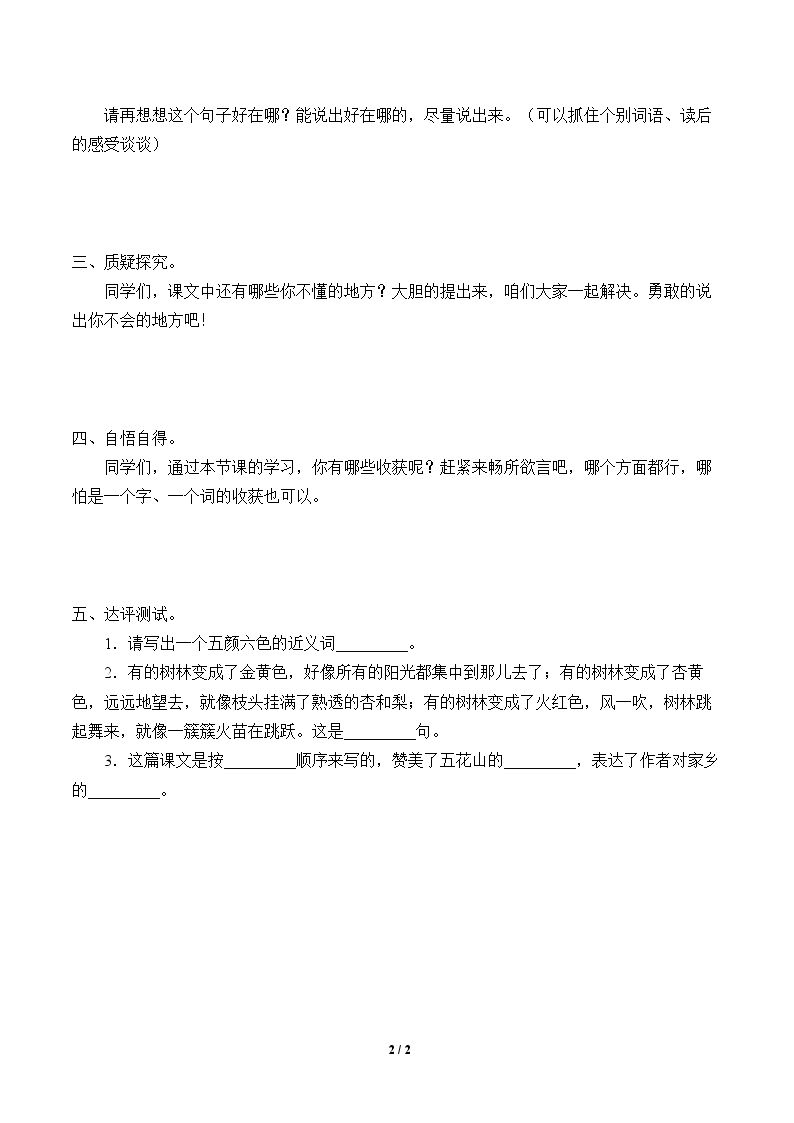 请再想想这个句子好在哪？能说出好在哪的，尽量说出来。（可以抓住个别词语、读后的感受谈谈）

三、质疑探究。

同学们，课文中还有哪些你不懂的地方？大胆的提出来，咱们大家一起解决。勇敢的说出你不会的地方吧！

四、自悟自得。

同学们，通过本节课的学习，你有哪些收获呢？赶紧来畅所欲言吧，哪个方面都行，哪怕是一个字、一个词的收获也可以。

五、达评测试。

1．请写出一个五颜六色的近义词____。

2．有的树林变成了金黄色，好像所有的阳光都集中到那儿去了；有的树林变成了杏黄色，远远地望去，就像枝头挂满了熟透的杏和梨；有的树林变成了火红色，风一吹，树林跳起舞来，就像一簇簇火苗在跳跃。这是____句。

3．这篇课文是按____顺序来写的，赞美了五花山的____，表达了作者对家乡的____。

2 / 2